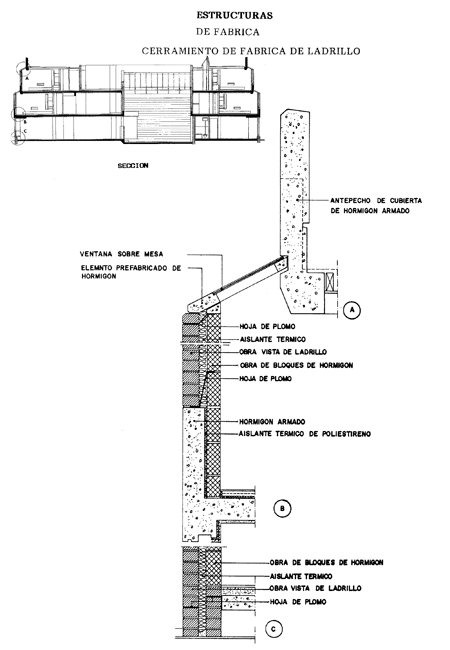 ESTRUCTURAS
DE FABRICA
CERRAMIENTO DE FABRICA DE LADRILLO

A
B
C

SECCION

ANTEPECHO DE CUBIERTA DE HORMIGON ARMADO

VENTANA SOBRE MESA
ELEMNTO PREFABRICADO DE HORMIGON

A

HOJA DE PLOMO
AISLANTE TERMICO
OBRA VISTA DE LADRILLO
OBRA DE BLOQUES DE HORMIGON
HOJA DE PLOMO

HORMIGON ARMADO
AISLANTE TERMICO DE POLIESTIRENO

B

OBRA DE BLOQUES DE HORMIGON
AISLANTE TERMICO
OBRA VISTA DE LADRILLO
HOJA DE PLOMO

C